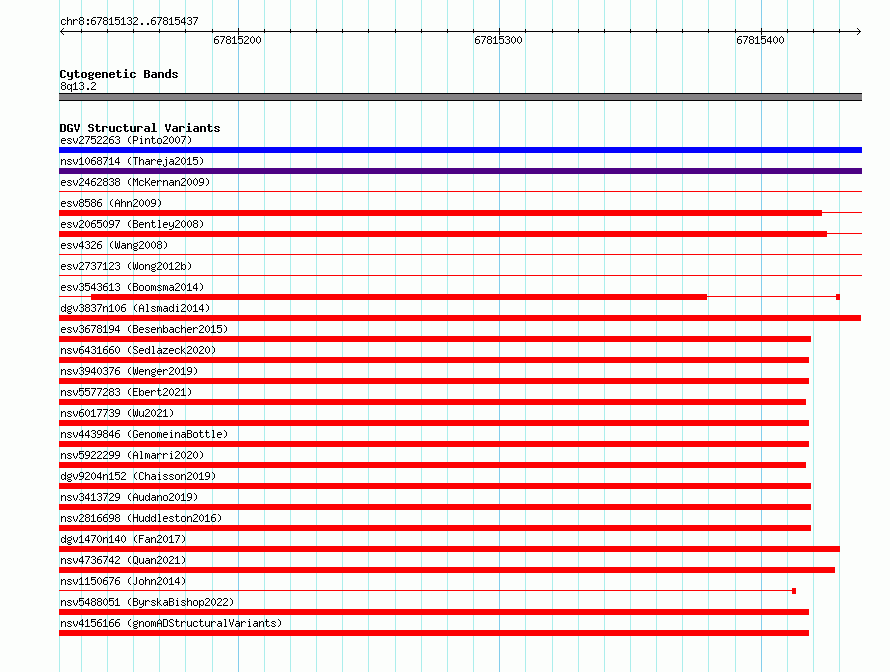 chr8:67815132..67815437

67815200
67815300
67815400

Cytogenetic Bands
8q13.2

DGV Structural Variants
esv2752263 (Pinto2007)
nsv1068714 (Thareja2015)
esv2462838 (McKernan2009)
esv8586 (Ahn2009)
esv2065097 (Bentley2008)
esv4326 (Wang2008)
esv2737123 (Wong2012b)
esv3543613 (Boomsma2014)
dgv3837n106 (Alsmadi2014)
esv3678194 (Besenbacher2015)
nsv6431660 (Sedlazeck2020)
nsv3940376 (Wenger2019)
nsv5577283 (Ebert2021)
nsv6017739 (Wu2021)
nsv4439846 (GenomeinaBottle)
nsv5922299 (Almarri2020)
dgv9204n152 (Chaisson2019)
nsv3413729 (Audano2019)
nsv2816698 (Huddleston2016)
dgv1470n140 (Fan2017)
nsv4736742 (Quan2021)
nsv1150676 (John2014)
nsv5488051 (ByrskaBishop2022)
nsv4156166 (gnomADStructuralVariants)